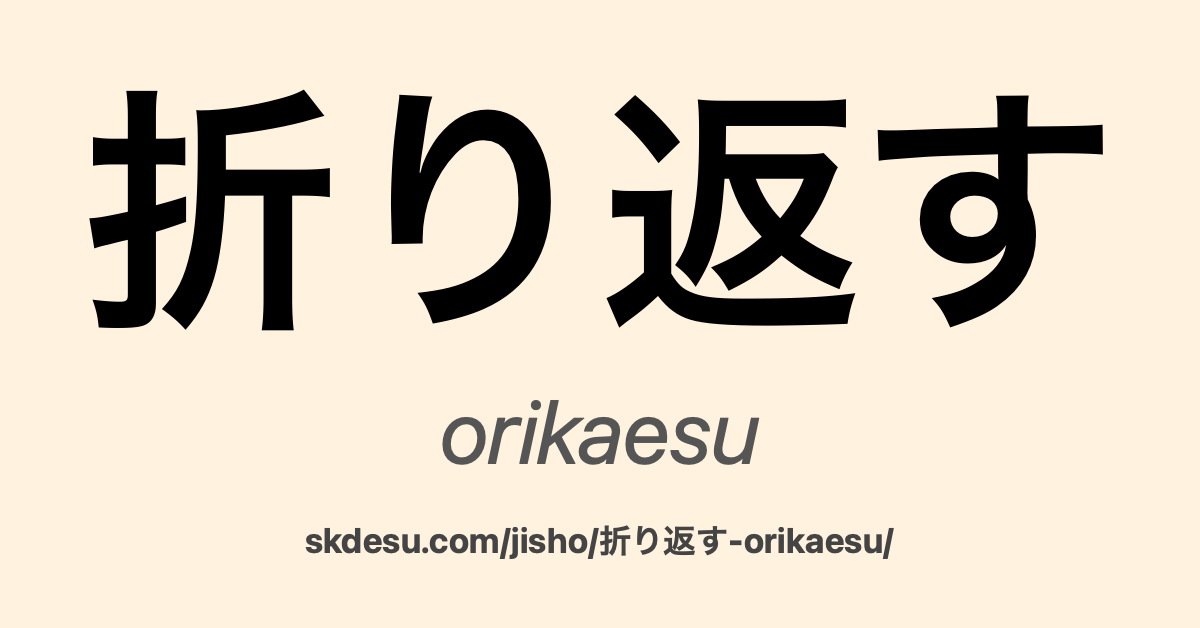 折り返す

orikaesu

skdesu.com/jisho/折り返す-orikaesu/